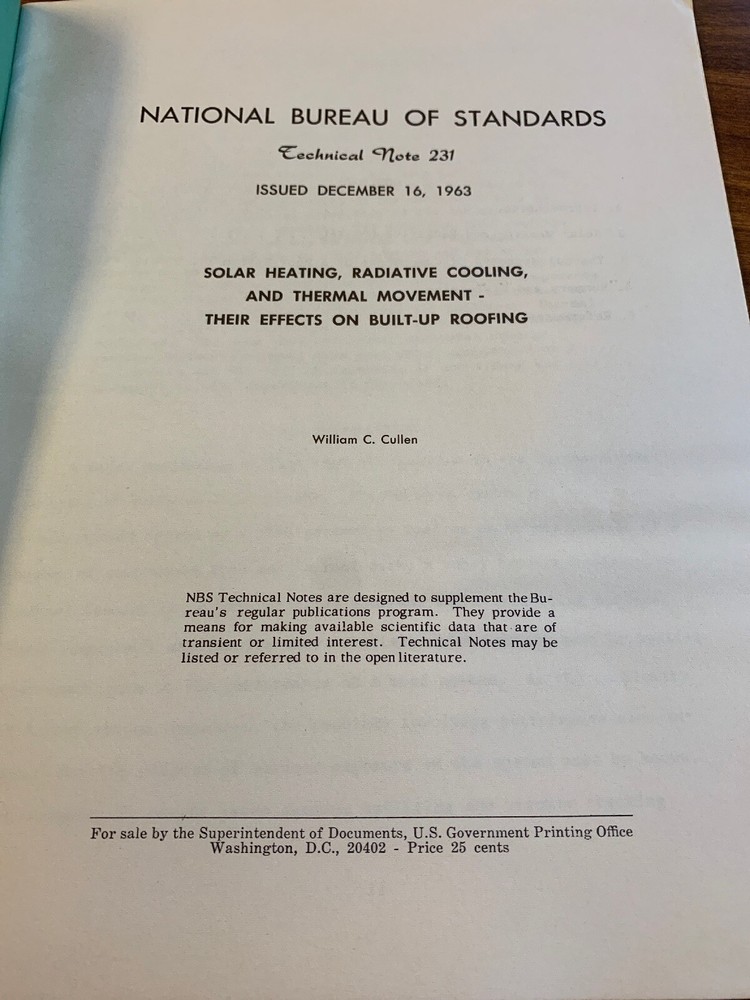 NATIONAL BUREAU OF STANDARDS

Technical Note 231

ISSUED DECEMBER 16, 1963

SOLAR HEATING, RADIATIVE COOLING, AND THERMAL MOVEMENT - THEIR EFFECTS ON BUILT-UP ROOFING

William C. Cullen

NBS Technical Notes are designed to supplement the Bureau's regular publications program. They provide a means for making available scientific data that are of transient or limited interest. Technical Notes may be listed or referred to in the open literature.

For sale by the Superintendent of Documents, U.S. Government Printing Office
Washington, D.C., 20402 - Price 25 cents